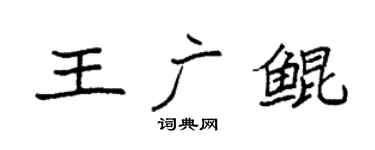 王广鲲

词典网